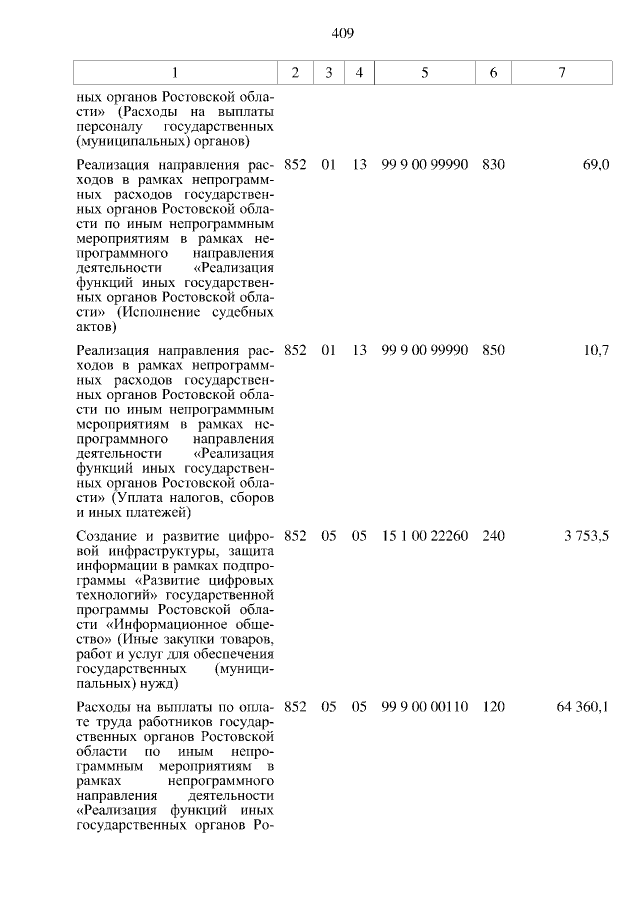 409

| 1 | 2 | 3 | 4 | 5 | 6 | 7 |
|---|---|---|---|---|---|---|
| ных органов Ростовской области» (Расходы на выплаты персоналу государственных (муниципальных) органов) | | | | | | |
| Реализация направления расходов в рамках непрограммных расходов государственных органов Ростовской области по иным непрограммным мероприятиям в рамках непрограммного направления деятельности «Реализация функций иных государственных органов Ростовской области» (Исполнение судебных актов) | 852 | 01 | 13 | 99 9 00 99990 | 830 | 69,0 |
| Реализация направления расходов в рамках непрограммных расходов государственных органов Ростовской области по иным непрограммным мероприятиям в рамках непрограммного направления деятельности «Реализация функций иных государственных органов Ростовской области» (Уплата налогов, сборов и иных платежей) | 852 | 01 | 13 | 99 9 00 99990 | 850 | 10,7 |
| Создание и развитие цифровой инфраструктуры, защита информации в рамках подпрограммы «Развитие цифровых технологий» государственной программы Ростовской области «Информационное общество» (Иные закупки товаров, работ и услуг для обеспечения государственных (муниципальных) нужд) | 852 | 05 | 05 | 15 1 00 22260 | 240 | 3 753,5 |
| Расходы на выплаты по оплате труда работников государственных органов Ростовской области по иным непрограммным мероприятиям в рамках непрограммного направления деятельности «Реализация функций иных государственных органов Ро- | 852 | 05 | 05 | 99 9 00 00110 | 120 | 64 360,1 |